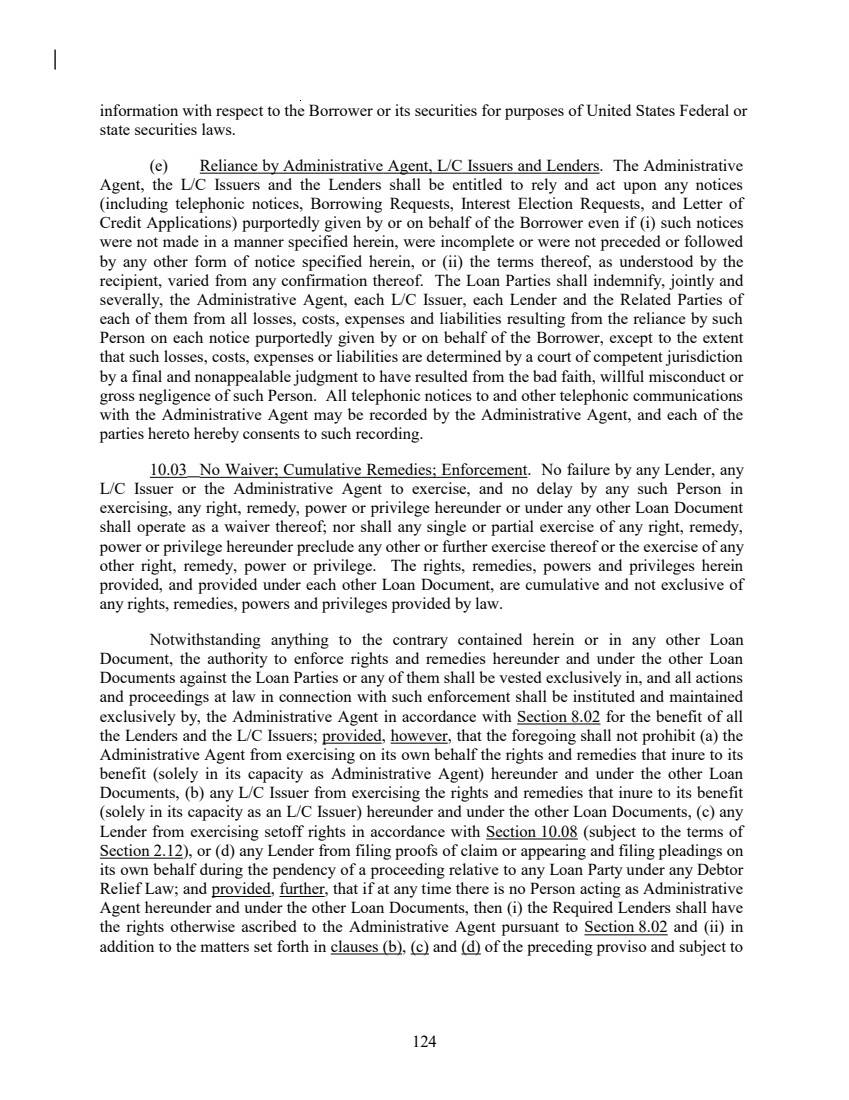 information with respect to the Borrower or its securities for purposes of United States Federal or state securities laws.

(e) Reliance by Administrative Agent, L/C Issuers and Lenders. The Administrative Agent, the L/C Issuers and the Lenders shall be entitled to rely and act upon any notices (including telephonic notices, Borrowing Requests, Interest Election Requests, and Letter of Credit Applications) purportedly given by or on behalf of the Borrower even if (i) such notices were not made in a manner specified herein, were incomplete or were not preceded or followed by any other form of notice specified herein, or (ii) the terms thereof, as understood by the recipient, varied from any confirmation thereof. The Loan Parties shall indemnify, jointly and severally, the Administrative Agent, each L/C Issuer, each Lender and the Related Parties of each of them from all losses, costs, expenses and liabilities resulting from the reliance by such Person on each notice purportedly given by or on behalf of the Borrower, except to the extent that such losses, costs, expenses or liabilities are determined by a court of competent jurisdiction by a final and nonappealable judgment to have resulted from the bad faith, willful misconduct or gross negligence of such Person. All telephonic notices to and other telephonic communications with the Administrative Agent may be recorded by the Administrative Agent, and each of the parties hereto hereby consents to such recording.

10.03 No Waiver; Cumulative Remedies; Enforcement. No failure by any Lender, any L/C Issuer or the Administrative Agent to exercise, and no delay by any such Person in exercising, any right, remedy, power or privilege hereunder or under any other Loan Document shall operate as a waiver thereof; nor shall any single or partial exercise of any right, remedy, power or privilege hereunder preclude any other or further exercise thereof or the exercise of any other right, remedy, power or privilege. The rights, remedies, powers and privileges herein provided, and provided under each other Loan Document, are cumulative and not exclusive of any rights, remedies, powers and privileges provided by law.

Notwithstanding anything to the contrary contained herein or in any other Loan Document, the authority to enforce rights and remedies hereunder and under the other Loan Documents against the Loan Parties or any of them shall be vested exclusively in, and all actions and proceedings at law in connection with such enforcement shall be instituted and maintained exclusively by, the Administrative Agent in accordance with Section 8.02 for the benefit of all the Lenders and the L/C Issuers; provided, however, that the foregoing shall not prohibit (a) the Administrative Agent from exercising on its own behalf the rights and remedies that inure to its benefit (solely in its capacity as Administrative Agent) hereunder and under the other Loan Documents, (b) any L/C Issuer from exercising the rights and remedies that inure to its benefit (solely in its capacity as an L/C Issuer) hereunder and under the other Loan Documents, (c) any Lender from exercising setoff rights in accordance with Section 10.08 (subject to the terms of Section 2.12), or (d) any Lender from filing proofs of claim or appearing and filing pleadings on its own behalf during the pendency of a proceeding relative to any Loan Party under any Debtor Relief Law; and provided, further, that if at any time there is no Person acting as Administrative Agent hereunder and under the other Loan Documents, then (i) the Required Lenders shall have the rights otherwise ascribed to the Administrative Agent pursuant to Section 8.02 and (ii) in addition to the matters set forth in clauses (b), (c) and (d) of the preceding proviso and subject to

124